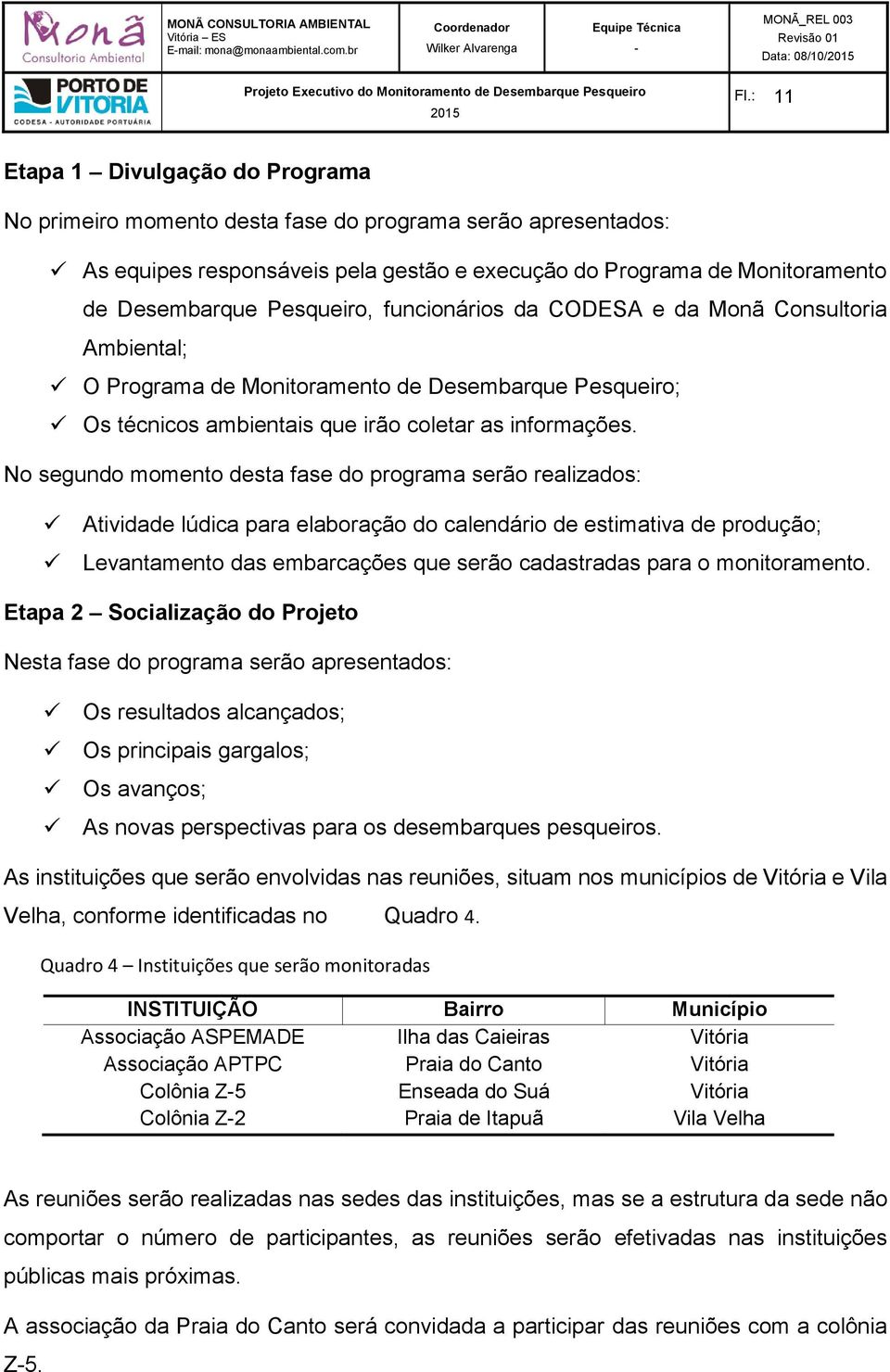 Monã
Consultoria Ambiental

MONÃ CONSULTORIA AMBIENTAL
Vitória – ES
E-mail: mona@monaambiental.com.br

Coordenador
Wilker Alvarenga

Equipe Técnica
-

MONÃ_REL 003
Revisão 01
Data: 08/10/2015

PORTO DE VITÓRIA
CODESA - AUTORIDADE PORTUÁRIA

Projeto Executivo do Monitoramento de Desembarque Pesqueiro
2015

Fl.: 11

Etapa 1 – Divulgação do Programa

No primeiro momento desta fase do programa serão apresentados:

✓ As equipes responsáveis pela gestão e execução do Programa de Monitoramento de Desembarque Pesqueiro, funcionários da CODESA e da Monã Consultoria Ambiental;
✓ O Programa de Monitoramento de Desembarque Pesqueiro;
✓ Os técnicos ambientais que irão coletar as informações.

No segundo momento desta fase do programa serão realizados:

✓ Atividade lúdica para elaboração do calendário de estimativa de produção;
✓ Levantamento das embarcações que serão cadastradas para o monitoramento.

Etapa 2 – Socialização do Projeto

Nesta fase do programa serão apresentados:

✓ Os resultados alcançados;
✓ Os principais gargalos;
✓ Os avanços;
✓ As novas perspectivas para os desembarques pesqueiros.

As instituições que serão envolvidas nas reuniões, situam nos municípios de Vitória e Vila Velha, conforme identificadas no Quadro 4.

Quadro 4 – Instituições que serão monitoradas

| INSTITUIÇÃO | Bairro | Município |
|---|---|---|
| Associação ASPEMADE | Ilha das Caieiras | Vitória |
| Associação APTPC | Praia do Canto | Vitória |
| Colônia Z-5 | Enseada do Suá | Vitória |
| Colônia Z-2 | Praia de Itapuã | Vila Velha |

As reuniões serão realizadas nas sedes das instituições, mas se a estrutura da sede não comportar o número de participantes, as reuniões serão efetivadas nas instituições públicas mais próximas.

A associação da Praia do Canto será convidada a participar das reuniões com a colônia Z-5.